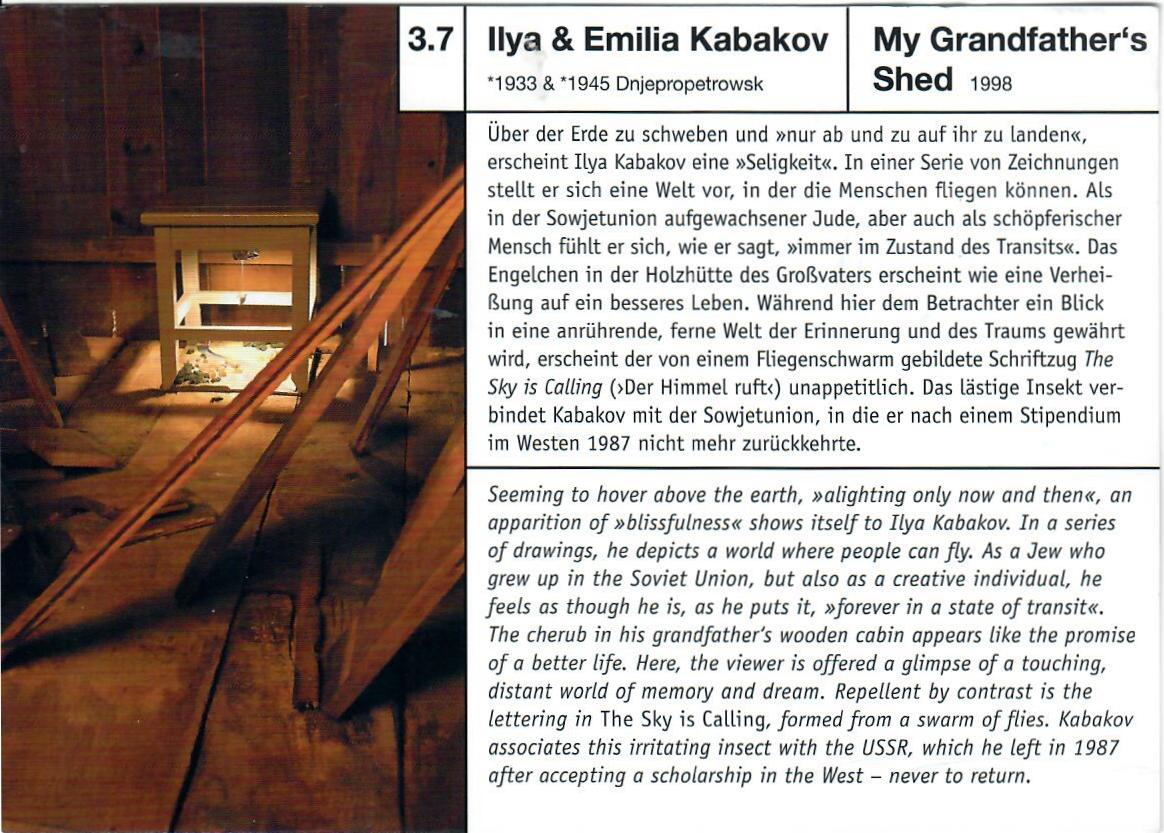 3.7

Ilya & Emilia Kabakov

*1933 & *1945 Dnjepropetrowsk

My Grandfather's Shed 1998

Über der Erde zu schweben und »nur ab und zu auf ihr zu landen«, erscheint Ilya Kabakov eine »Seligkeit«. In einer Serie von Zeichnungen stellt er sich eine Welt vor, in der die Menschen fliegen können. Als in der Sowjetunion aufgewachsener Jude, aber auch als schöpferischer Mensch fühlt er sich, wie er sagt, »immer im Zustand des Transits«. Das Engelchen in der Holzhütte des Großvaters erscheint wie eine Verheißung auf ein besseres Leben. Während hier dem Betrachter ein Blick in eine anrührende, ferne Welt der Erinnerung und des Traums gewährt wird, erscheint der von einem Fliegenschwarm gebildete Schriftzug The Sky is Calling (›Der Himmel ruft‹) unappetitlich. Das lästige Insekt verbindet Kabakov mit der Sowjetunion, in die er nach einem Stipendium im Westen 1987 nicht mehr zurückkehrte.

Seeming to hover above the earth, »alighting only now and then«, an apparition of »blissfulness« shows itself to Ilya Kabakov. In a series of drawings, he depicts a world where people can fly. As a Jew who grew up in the Soviet Union, but also as a creative individual, he feels as though he is, as he puts it, »forever in a state of transit«. The cherub in his grandfather's wooden cabin appears like the promise of a better life. Here, the viewer is offered a glimpse of a touching, distant world of memory and dream. Repellent by contrast is the lettering in The Sky is Calling, formed from a swarm of flies. Kabakov associates this irritating insect with the USSR, which he left in 1987 after accepting a scholarship in the West – never to return.